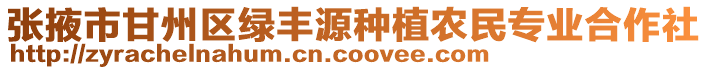 张掖市甘州区绿丰源种植农民专业合作社
http://zyrachelnahum.cn.coovee.com